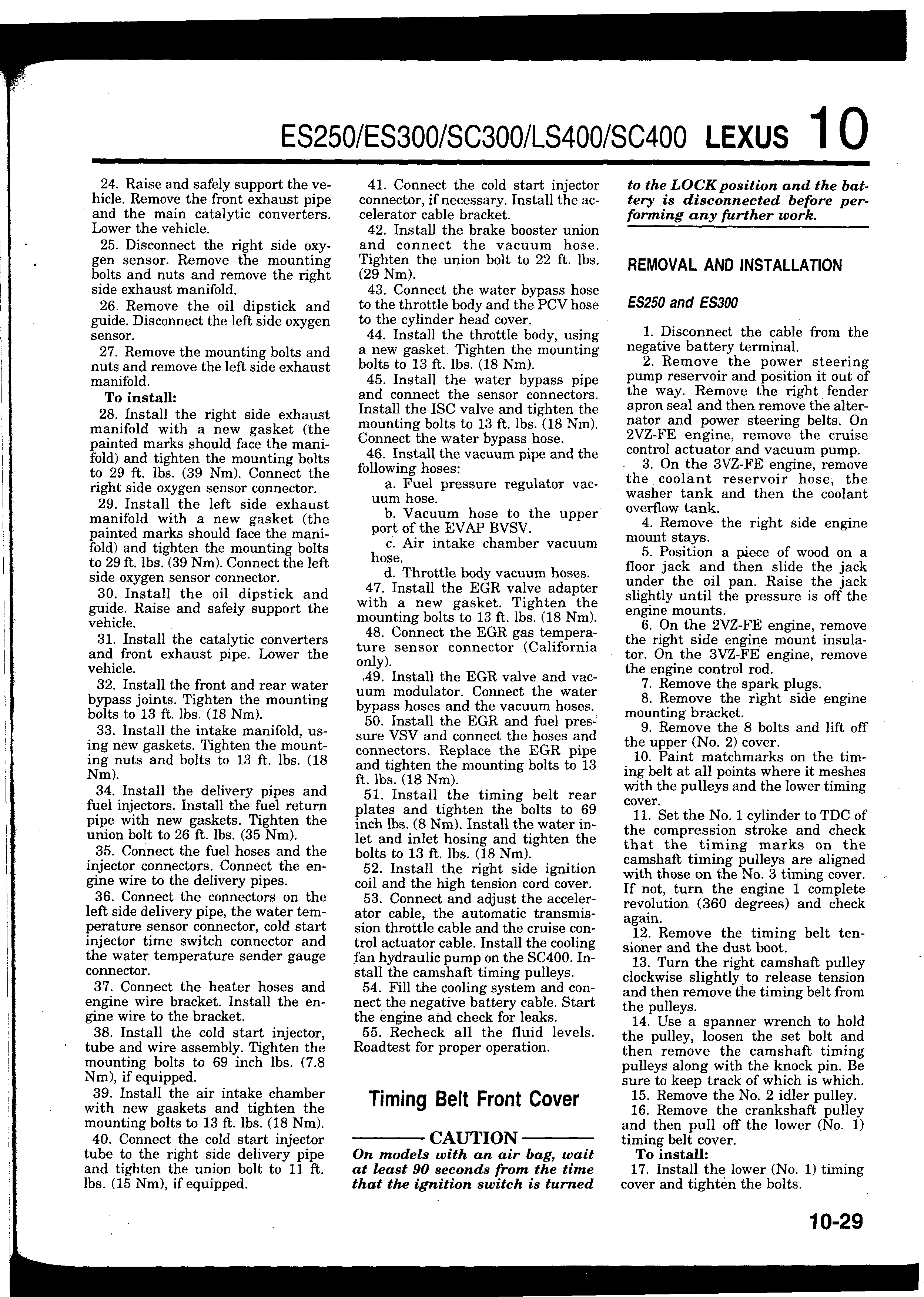 ES250/ES300/SC300/LS400/SC400 LEXUS 10

24. Raise and safely support the vehicle. Remove the front exhaust pipe and the main catalytic converters. Lower the vehicle.

25. Disconnect the right side oxygen sensor. Remove the mounting bolts and nuts and remove the right side exhaust manifold.

26. Remove the oil dipstick and guide. Disconnect the left side oxygen sensor.

27. Remove the mounting bolts and nuts and remove the left side exhaust manifold.

To install:

28. Install the right side exhaust manifold with a new gasket (the painted marks should face the manifold) and tighten the mounting bolts to 29 ft. lbs. (39 Nm). Connect the right side oxygen sensor connector.

29. Install the left side exhaust manifold with a new gasket (the painted marks should face the manifold) and tighten the mounting bolts to 29 ft. lbs. (39 Nm). Connect the left side oxygen sensor connector.

30. Install the oil dipstick and guide. Raise and safely support the vehicle.

31. Install the catalytic converters and front exhaust pipe. Lower the vehicle.

32. Install the front and rear water bypass joints. Tighten the mounting bolts to 13 ft. lbs. (18 Nm).

33. Install the intake manifold, using new gaskets. Tighten the mounting nuts and bolts to 13 ft. lbs. (18 Nm).

34. Install the delivery pipes and fuel injectors. Install the fuel return pipe with new gaskets. Tighten the union bolt to 26 ft. lbs. (35 Nm).

35. Connect the fuel hoses and the injector connectors. Connect the engine wire to the delivery pipes.

36. Connect the connectors on the left side delivery pipe, the water temperature sensor connector, cold start injector time switch connector and the water temperature sender gauge connector.

37. Connect the heater hoses and engine wire bracket. Install the engine wire to the bracket.

38. Install the cold start injector, tube and wire assembly. Tighten the mounting bolts to 69 inch lbs. (7.8 Nm), if equipped.

39. Install the air intake chamber with new gaskets and tighten the mounting bolts to 13 ft. lbs. (18 Nm).

40. Connect the cold start injector tube to the right side delivery pipe and tighten the union bolt to 11 ft. lbs. (15 Nm), if equipped.

41. Connect the cold start injector connector, if necessary. Install the accelerator cable bracket.

42. Install the brake booster union and connect the vacuum hose. Tighten the union bolt to 22 ft. lbs. (29 Nm).

43. Connect the water bypass hose to the throttle body and the PCV hose to the cylinder head cover.

44. Install the throttle body, using a new gasket. Tighten the mounting bolts to 13 ft. lbs. (18 Nm).

45. Install the water bypass pipe and connect the sensor connectors. Install the ISC valve and tighten the mounting bolts to 13 ft. lbs. (18 Nm). Connect the water bypass hose.

46. Install the vacuum pipe and the following hoses:

a. Fuel pressure regulator vacuum hose.

b. Vacuum hose to the upper port of the EVAP BVSV.

c. Air intake chamber vacuum hose.

d. Throttle body vacuum hoses.

47. Install the EGR valve adapter with a new gasket. Tighten the mounting bolts to 13 ft. lbs. (18 Nm).

48. Connect the EGR gas temperature sensor connector (California only).

49. Install the EGR valve and vacuum modulator. Connect the water bypass hoses and the vacuum hoses.

50. Install the EGR and fuel pressure VSV and connect the hoses and connectors. Replace the EGR pipe and tighten the mounting bolts to 13 ft. lbs. (18 Nm).

51. Install the timing belt rear plates and tighten the bolts to 69 inch lbs. (8 Nm). Install the water inlet and inlet hosing and tighten the bolts to 13 ft. lbs. (18 Nm).

52. Install the right side ignition coil and the high tension cord cover.

53. Connect and adjust the accelerator cable, the automatic transmission throttle cable and the cruise control actuator cable. Install the cooling fan hydraulic pump on the SC400. Install the camshaft timing pulleys.

54. Fill the cooling system and connect the negative battery cable. Start the engine and check for leaks.

55. Recheck all the fluid levels. Roadtest for proper operation.

Timing Belt Front Cover

CAUTION

On models with an air bag, wait at least 90 seconds from the time that the ignition switch is turned to the LOCK position and the battery is disconnected before performing any further work.

REMOVAL AND INSTALLATION

ES250 and ES300

1. Disconnect the cable from the negative battery terminal.

2. Remove the power steering pump reservoir and position it out of the way. Remove the right fender apron seal and then remove the alternator and power steering belts. On 2VZ-FE engine, remove the cruise control actuator and vacuum pump.

3. On the 3VZ-FE engine, remove the coolant reservoir hose, the washer tank and then the coolant overflow tank.

4. Remove the right side engine mount stays.

5. Position a piece of wood on a floor jack and then slide the jack under the oil pan. Raise the jack slightly until the pressure is off the engine mounts.

6. On the 2VZ-FE engine, remove the right side engine mount insulator. On the 3VZ-FE engine, remove the engine control rod.

7. Remove the spark plugs.

8. Remove the right side engine mounting bracket.

9. Remove the 8 bolts and lift off the upper (No. 2) cover.

10. Paint matchmarks on the timing belt at all points where it meshes with the pulleys and the lower timing cover.

11. Set the No. 1 cylinder to TDC of the compression stroke and check that the timing marks on the camshaft timing pulleys are aligned with those on the No. 3 timing cover. If not, turn the engine 1 complete revolution (360 degrees) and check again.

12. Remove the timing belt tensioner and the dust boot.

13. Turn the right camshaft pulley clockwise slightly to release tension and then remove the timing belt from the pulleys.

14. Use a spanner wrench to hold the pulley, loosen the set bolt and then remove the camshaft timing pulleys along with the knock pin. Be sure to keep track of which is which.

15. Remove the No. 2 idler pulley.

16. Remove the crankshaft pulley and then pull off the lower (No. 1) timing belt cover.

To install:

17. Install the lower (No. 1) timing cover and tighten the bolts.

10-29